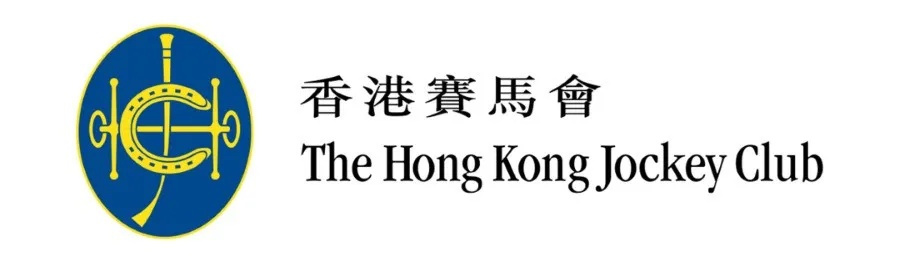 香港賽馬會
The Hong Kong Jockey Club